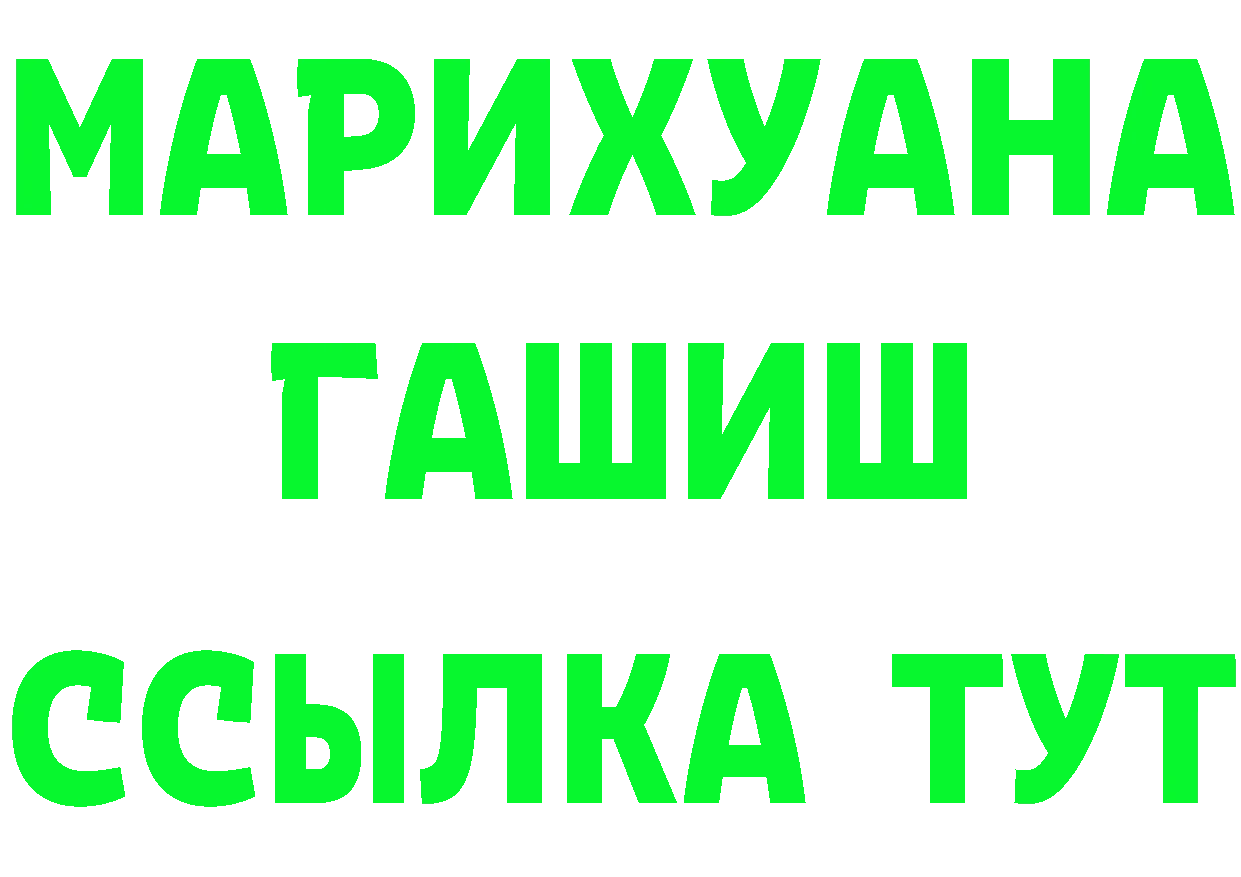 МАРИХУАНА
ГАШИШ
ССЫЛКА ТУТ